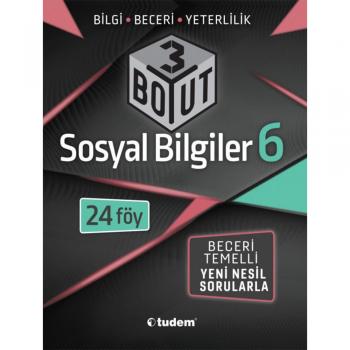 BİLGİ • BECERİ • YETERLİLİK

3 BOYUT

Sosyal Bilgiler 6

24 föy

BECERİ TEMELLİ YENİ NESİL SORULARLA

tudem